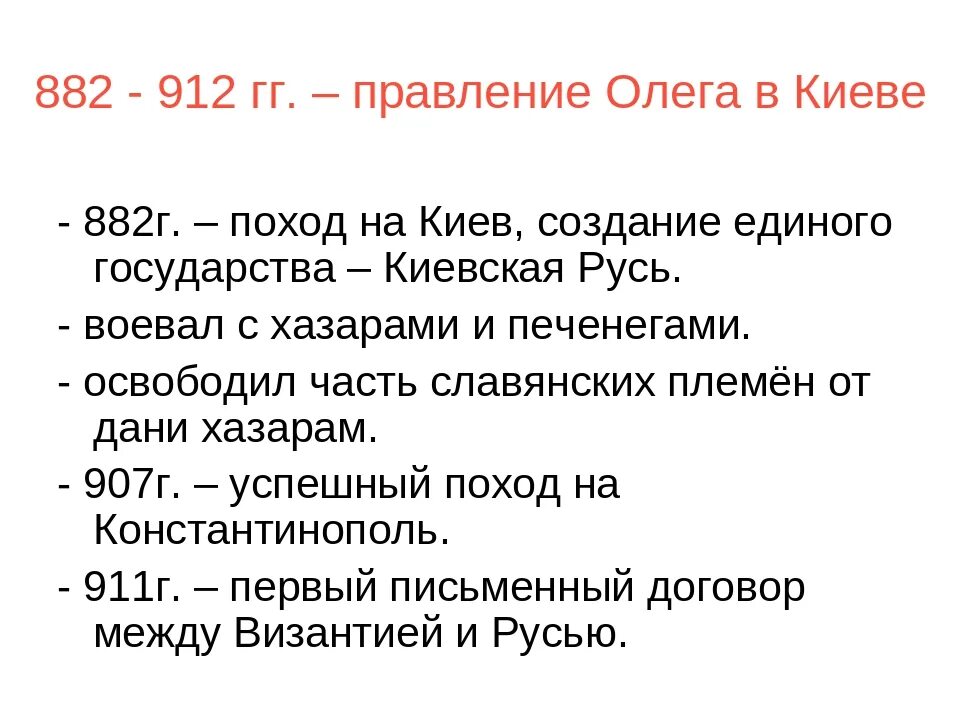 882 - 912 гг. – правление Олега в Киеве

- 882г. – поход на Киев, создание единого государства – Киевская Русь.

- воевал с хазарами и печенегами.

- освободил часть славянских племён от дани хазарам.

- 907г. – успешный поход на Константинополь.

- 911г. – первый письменный договор между Византией и Русью.